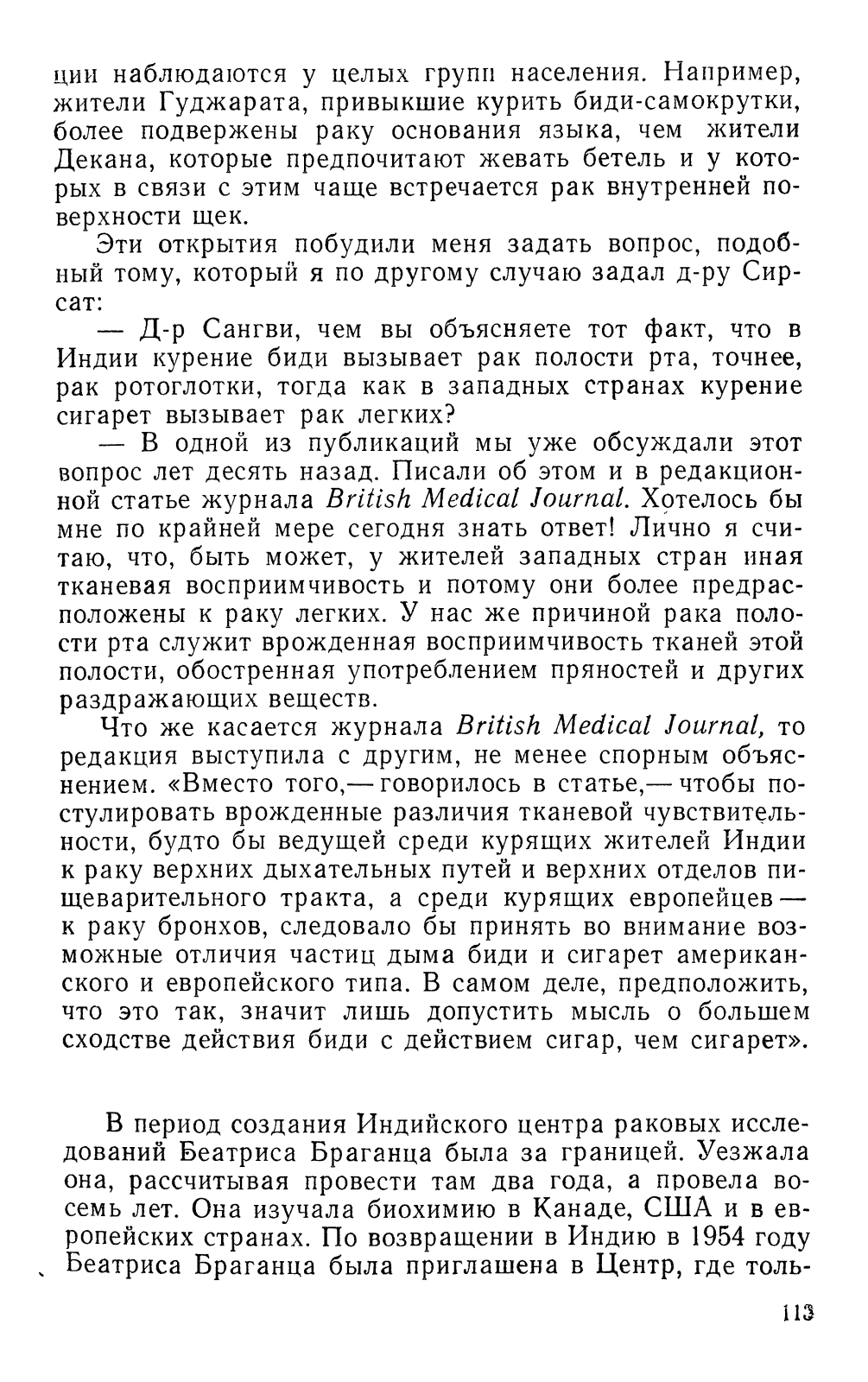 ции наблюдаются у целых групп населения. Например, жители Гуджарата, привыкшие курить биди-самокрутки, более подвержены раку основания языка, чем жители Декана, которые предпочитают жевать бетель и у которых в связи с этим чаще встречается рак внутренней поверхности щек.

Эти открытия побудили меня задать вопрос, подобный тому, который я по другому случаю задал д-ру Сирсат:

— Д-р Сангви, чем вы объясняете тот факт, что в Индии курение биди вызывает рак полости рта, точнее, рак ротоглотки, тогда как в западных странах курение сигарет вызывает рак легких?

— В одной из публикаций мы уже обсуждали этот вопрос лет десять назад. Писали об этом и в редакционной статье журнала British Medical Journal. Хотелось бы мне по крайней мере сегодня знать ответ! Лично я считаю, что, быть может, у жителей западных стран иная тканевая восприимчивость и потому они более предрасположены к раку легких. У нас же причиной рака полости рта служит врожденная восприимчивость тканей этой полости, обостренная употреблением пряностей и других раздражающих веществ.

Что же касается журнала British Medical Journal, то редакция выступила с другим, не менее спорным объяснением. «Вместо того,— говорилось в статье,— чтобы постулировать врожденные различия тканевой чувствительности, будто бы ведущей среди курящих жителей Индии к раку верхних дыхательных путей и верхних отделов пищеварительного тракта, а среди курящих европейцев — к раку бронхов, следовало бы принять во внимание возможные отличия частиц дыма биди и сигарет американского и европейского типа. В самом деле, предположить, что это так, значит лишь допустить мысль о большем сходстве действия биди с действием сигар, чем сигарет».

В период создания Индийского центра раковых исследований Беатриса Браганца была за границей. Уезжала она, рассчитывая провести там два года, а провела восемь лет. Она изучала биохимию в Канаде, США и в европейских странах. По возвращении в Индию в 1954 году Беатриса Браганца была приглашена в Центр, где толь-

113